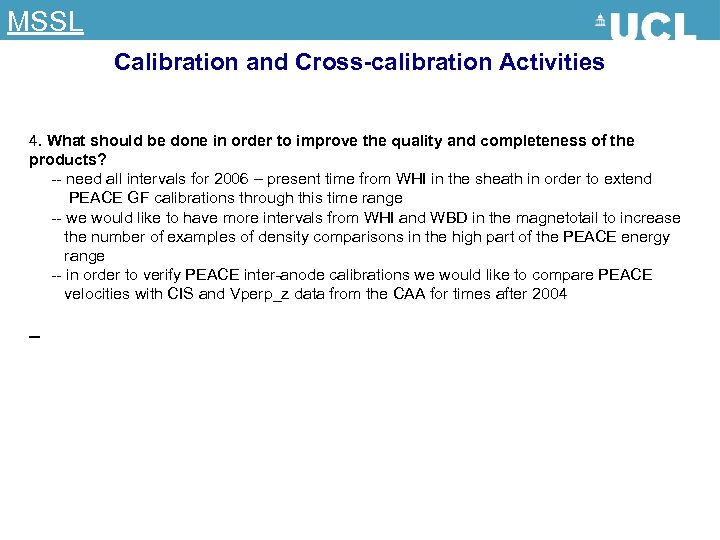 MSSL

UCL

Calibration and Cross-calibration Activities

4. What should be done in order to improve the quality and completeness of the products?

-- need all intervals for 2006 – present time from WHI in the sheath in order to extend PEACE GF calibrations through this time range

-- we would like to have more intervals from WHI and WBD in the magnetotail to increase the number of examples of density comparisons in the high part of the PEACE energy range

-- in order to verify PEACE inter-anode calibrations we would like to compare PEACE velocities with CIS and Vperp_z data from the CAA for times after 2004

–